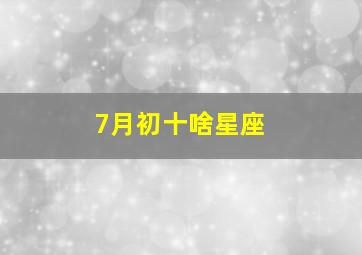 7月初十啥星座